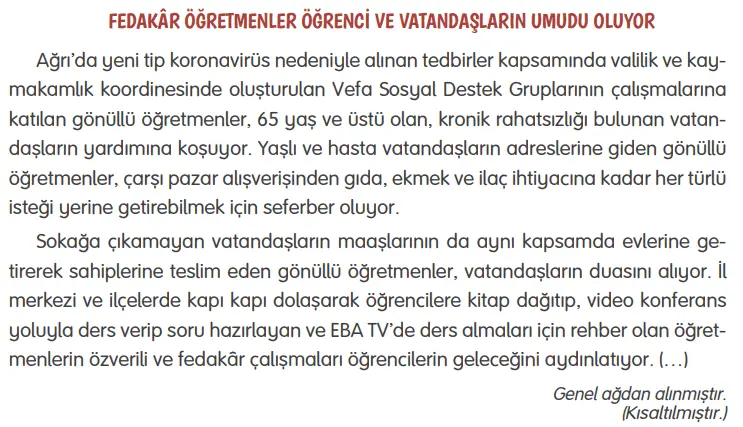 FEDAKÂR ÖĞRETMENLER ÖĞRENCİ VE VATANDAŞLARIN UMUDU OLUYOR

Ağrı'da yeni tip koronavirüs nedeniyle alınan tedbirler kapsamında valilik ve kaymakamlık koordinesinde oluşturulan Vefa Sosyal Destek Gruplarının çalışmalarına katılan gönüllü öğretmenler, 65 yaş ve üstü olan, kronik rahatsızlığı bulunan vatandaşların yardımına koşuyor. Yaşlı ve hasta vatandaşların adreslerine giden gönüllü öğretmenler, çarşı pazar alışverişinden gıda, ekmek ve ilaç ihtiyacına kadar her türlü isteği yerine getirebilmek için seferber oluyor.

Sokağa çıkamayan vatandaşların maaşlarının da aynı kapsamda evlerine getirerek sahiplerine teslim eden gönüllü öğretmenler, vatandaşların duasını alıyor. İl merkezi ve ilçelerde kapı kapı dolaşarak öğrencilere kitap dağıtıp, video konferans yoluyla ders verip soru hazırlayan ve EBA TV'de ders almaları için rehber olan öğretmenlerin özverili ve fedakâr çalışmaları öğrencilerin geleceğini aydınlatıyor. (...)

Genel ağdan alınmıştır.
(Kısaltılmıştır.)